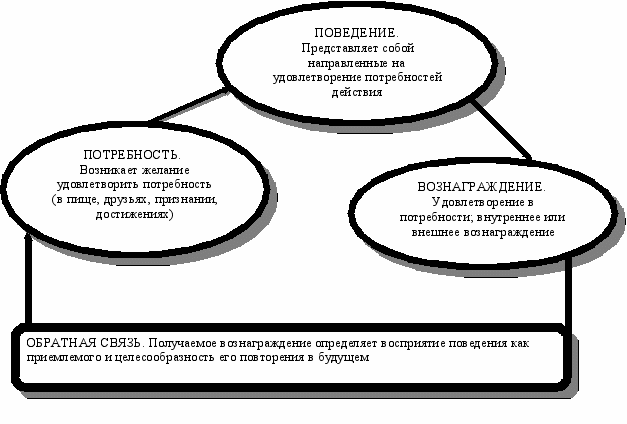 ПОВЕДЕНИЕ.
Представляет собой направленные на удовлетворение потребностей действия

ПОТРЕБНОСТЬ.
Возникает желание удовлетворить потребность (в пище, друзьях, признании, достижениях)

ВОЗНАГРАЖДЕНИЕ.
Удовлетворение в потребности; внутреннее или внешнее вознаграждение

ОБРАТНАЯ СВЯЗЬ. Получаемое вознаграждение определяет восприятие поведения как приемлемого и целесообразность его повторения в будущем